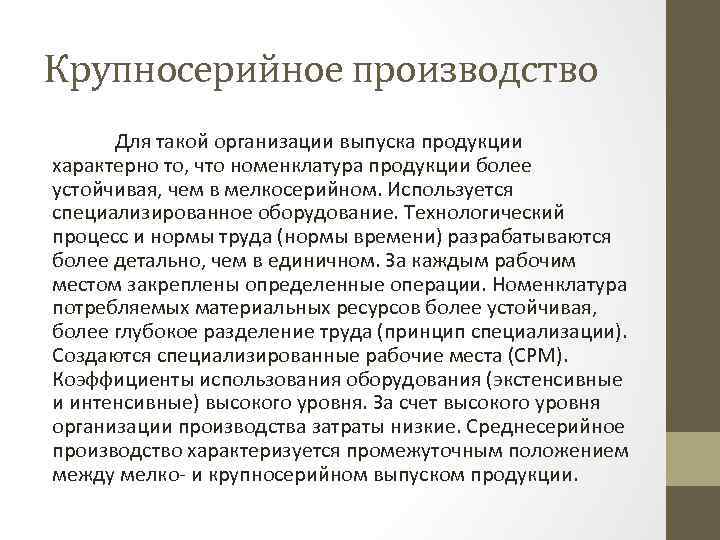 Крупносерийное производство

Для такой организации выпуска продукции характерно то, что номенклатура продукции более устойчивая, чем в мелкосерийном. Используется специализированное оборудование. Технологический процесс и нормы труда (нормы времени) разрабатываются более детально, чем в единичном. За каждым рабочим местом закреплены определенные операции. Номенклатура потребляемых материальных ресурсов более устойчивая, более глубокое разделение труда (принцип специализации). Создаются специализированные рабочие места (СРМ). Коэффициенты использования оборудования (экстенсивные и интенсивные) высокого уровня. За счет высокого уровня организации производства затраты низкие. Среднесерийное производство характеризуется промежуточным положением между мелко- и крупносерийном выпуском продукции.